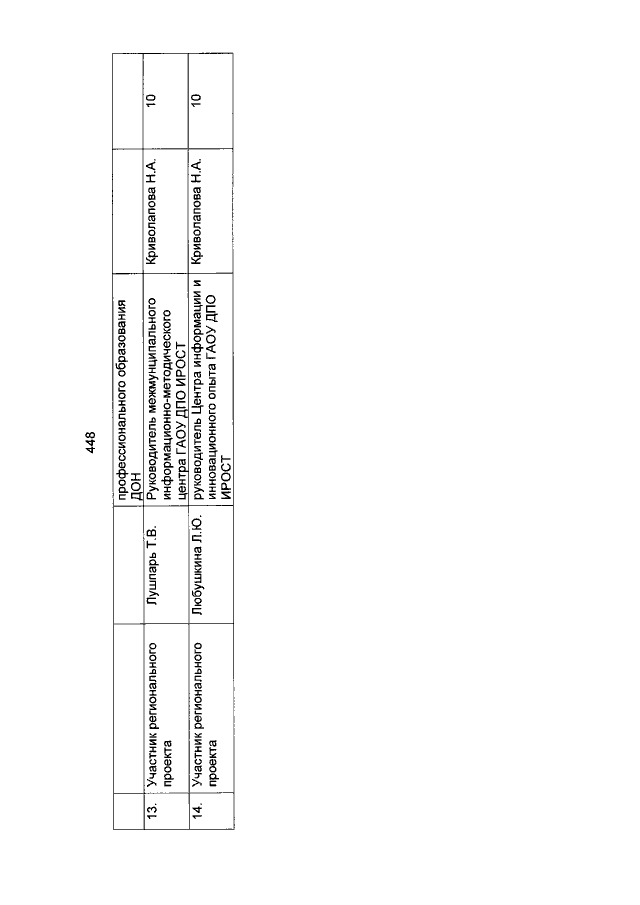 448

|  |  |  | профессионального образования ДОН |  |  |
|---|---|---|---|---|---|
| 13. | Участник регионального проекта | Лушпарь Т.В. | Руководитель межмуниципального информационно-методического центра ГАОУ ДПО ИРОСТ | Криволапова Н.А. | 10 |
| 14. | Участник регионального проекта | Любушкина Л.Ю. | руководитель Центра информации и инновационного опыта ГАОУ ДПО ИРОСТ | Криволапова Н.А. | 10 |